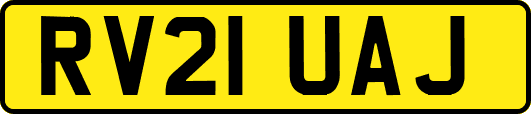 RV21 UAJ